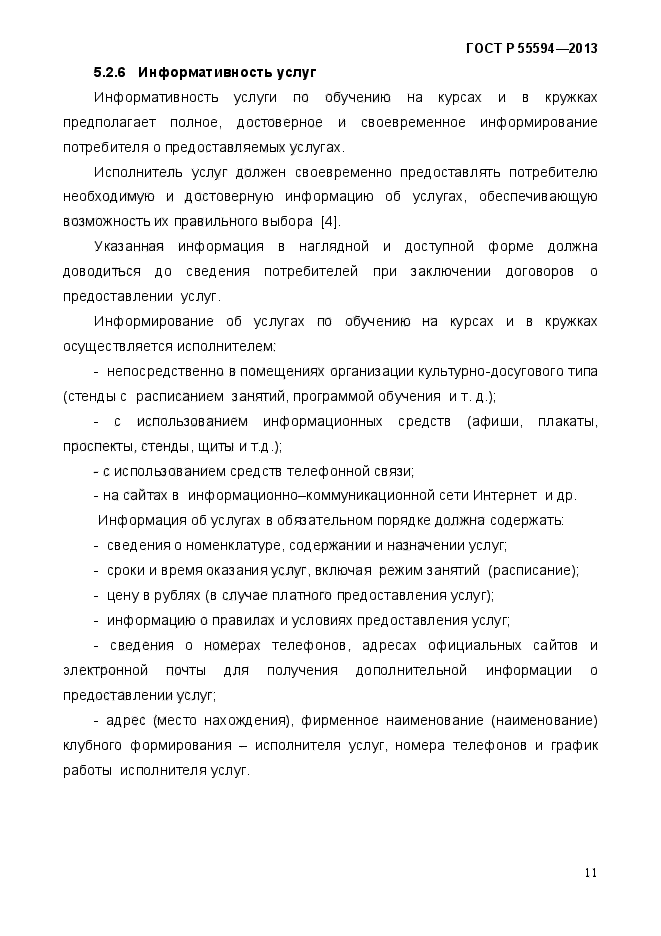 ГОСТ Р 55594—2013

5.2.6 Информативность услуг

Информативность услуги по обучению на курсах и в кружках предполагает полное, достоверное и своевременное информирование потребителя о предоставляемых услугах.

Исполнитель услуг должен своевременно предоставлять потребителю необходимую и достоверную информацию об услугах, обеспечивающую возможность их правильного выбора [4].

Указанная информация в наглядной и доступной форме должна доводиться до сведения потребителей при заключении договоров о предоставлении услуг.

Информирование об услугах по обучению на курсах и в кружках осуществляется исполнителем:

- непосредственно в помещениях организации культурно-досугового типа (стенды с расписанием занятий, программой обучения и т. д.);

- с использованием информационных средств (афиши, плакаты, проспекты, стенды, щиты и т.д.);

- с использованием средств телефонной связи;

- на сайтах в информационно–коммуникационной сети Интернет и др.

Информация об услугах в обязательном порядке должна содержать:

- сведения о номенклатуре, содержании и назначении услуг;

- сроки и время оказания услуг, включая режим занятий (расписание);

- цену в рублях (в случае платного предоставления услуг);

- информацию о правилах и условиях предоставления услуг;

- сведения о номерах телефонов, адресах официальных сайтов и электронной почты для получения дополнительной информации о предоставлении услуг;

- адрес (место нахождения), фирменное наименование (наименование) клубного формирования – исполнителя услуг, номера телефонов и график работы исполнителя услуг.

11